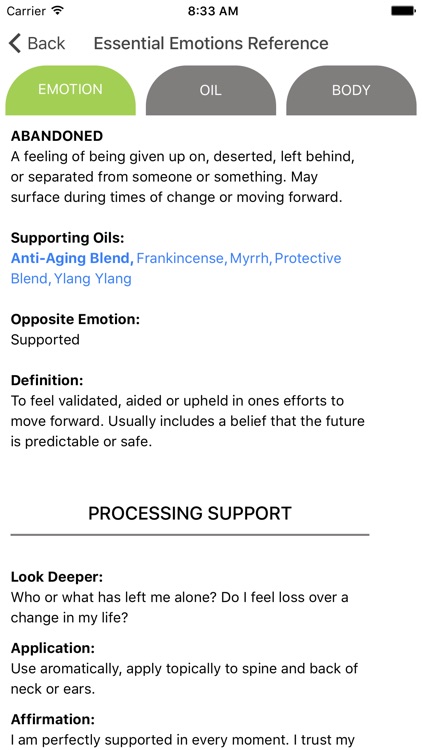 Carrier 8:33 AM

Back Essential Emotions Reference

EMOTION OIL BODY

ABANDONED
A feeling of being given up on, deserted, left behind, or separated from someone or something. May surface during times of change or moving forward.

Supporting Oils:
Anti-Aging Blend, Frankincense, Myrrh, Protective Blend, Ylang Ylang

Opposite Emotion:
Supported

Definition:
To feel validated, aided or upheld in ones efforts to move forward. Usually includes a belief that the future is predictable or safe.

PROCESSING SUPPORT

Look Deeper:
Who or what has left me alone? Do I feel loss over a change in my life?

Application:
Use aromatically, apply topically to spine and back of neck or ears.

Affirmation:
I am perfectly supported in every moment. I trust my